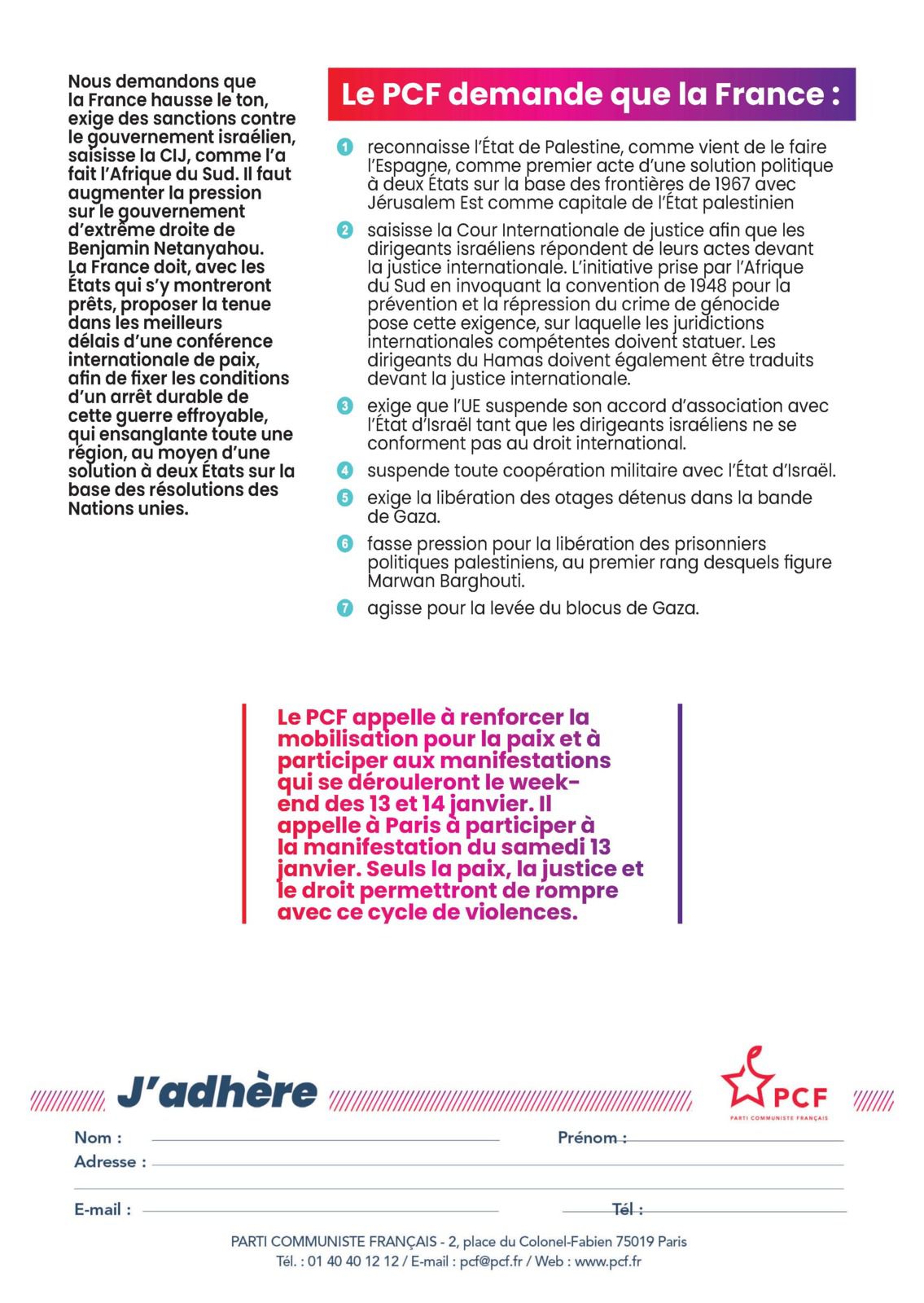 Nous demandons que la France hausse le ton, exige des sanctions contre le gouvernement israélien, saisisse la CIJ, comme l'a fait l'Afrique du Sud. Il faut augmenter la pression sur le gouvernement d'extrême droite de Benjamin Netanyahou. La France doit, avec les États qui s'y montreront prêts, proposer la tenue dans les meilleurs délais d'une conférence internationale de paix, afin de fixer les conditions d'un arrêt durable de cette guerre effroyable, qui ensanglante toute une région, au moyen d'une solution à deux États sur la base des résolutions des Nations unies.

Le PCF demande que la France :

1 reconnaisse l'État de Palestine, comme vient de le faire l'Espagne, comme premier acte d'une solution politique à deux États sur la base des frontières de 1967 avec Jérusalem Est comme capitale de l'État palestinien

2 saisisse la Cour Internationale de justice afin que les dirigeants israéliens répondent de leurs actes devant la justice internationale. L'initiative prise par l'Afrique du Sud en invoquant la convention de 1948 pour la prévention et la répression du crime de génocide pose cette exigence, sur laquelle les juridictions internationales compétentes doivent statuer. Les dirigeants du Hamas doivent également être traduits devant la justice internationale.

3 exige que l'UE suspende son accord d'association avec l'État d'Israël tant que les dirigeants israéliens ne se conforment pas au droit international.

4 suspende toute coopération militaire avec l'État d'Israël.

5 exige la libération des otages détenus dans la bande de Gaza.

6 fasse pression pour la libération des prisonniers politiques palestiniens, au premier rang desquels figure Marwan Barghouti.

7 agisse pour la levée du blocus de Gaza.

Le PCF appelle à renforcer la mobilisation pour la paix et à participer aux manifestations qui se dérouleront le week-end des 13 et 14 janvier. Il appelle à Paris à participer à la manifestation du samedi 13 janvier. Seuls la paix, la justice et le droit permettront de rompre avec ce cycle de violences.

J'adhère

PCF
PARTI COMMUNISTE FRANÇAIS

Nom :
Prénom :
Adresse :
E-mail :
Tél :

PARTI COMMUNISTE FRANÇAIS - 2, place du Colonel-Fabien 75019 Paris
Tél. : 01 40 40 12 12 / E-mail : pcf@pcf.fr / Web : www.pcf.fr